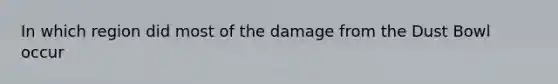 In which region did most of the damage from the Dust Bowl occur